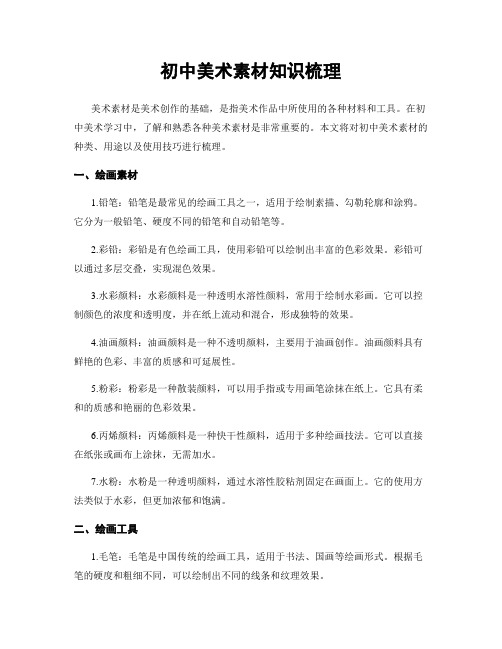 初中美术素材知识梳理

美术素材是美术创作的基础，是指美术作品中所使用的各种材料和工具。在初中美术学习中，了解和熟悉各种美术素材是非常重要的。本文将对初中美术素材的种类、用途以及使用技巧进行梳理。

一、绘画素材

1.铅笔：铅笔是最常见的绘画工具之一，适用于绘制素描、勾勒轮廓和涂鸦。它分为一般铅笔、硬度不同的铅笔和自动铅笔等。

2.彩铅：彩铅是有色绘画工具，使用彩铅可以绘制出丰富的色彩效果。彩铅可以通过多层交叠，实现混色效果。

3.水彩颜料：水彩颜料是一种透明水溶性颜料，常用于绘制水彩画。它可以控制颜色的浓度和透明度，并在纸上流动和混合，形成独特的效果。

4.油画颜料：油画颜料是一种不透明颜料，主要用于油画创作。油画颜料具有鲜艳的色彩、丰富的质感和可延展性。

5.粉彩：粉彩是一种散装颜料，可以用手指或专用画笔涂抹在纸上。它具有柔和的质感和艳丽的色彩效果。

6.丙烯颜料：丙烯颜料是一种快干性颜料，适用于多种绘画技法。它可以直接在纸张或画布上涂抹，无需加水。

7.水粉：水粉是一种透明颜料，通过水溶性胶粘剂固定在画面上。它的使用方法类似于水彩，但更加浓郁和饱满。

二、绘画工具

1.毛笔：毛笔是中国传统的绘画工具，适用于书法、国画等绘画形式。根据毛笔的硬度和粗细不同，可以绘制出不同的线条和纹理效果。